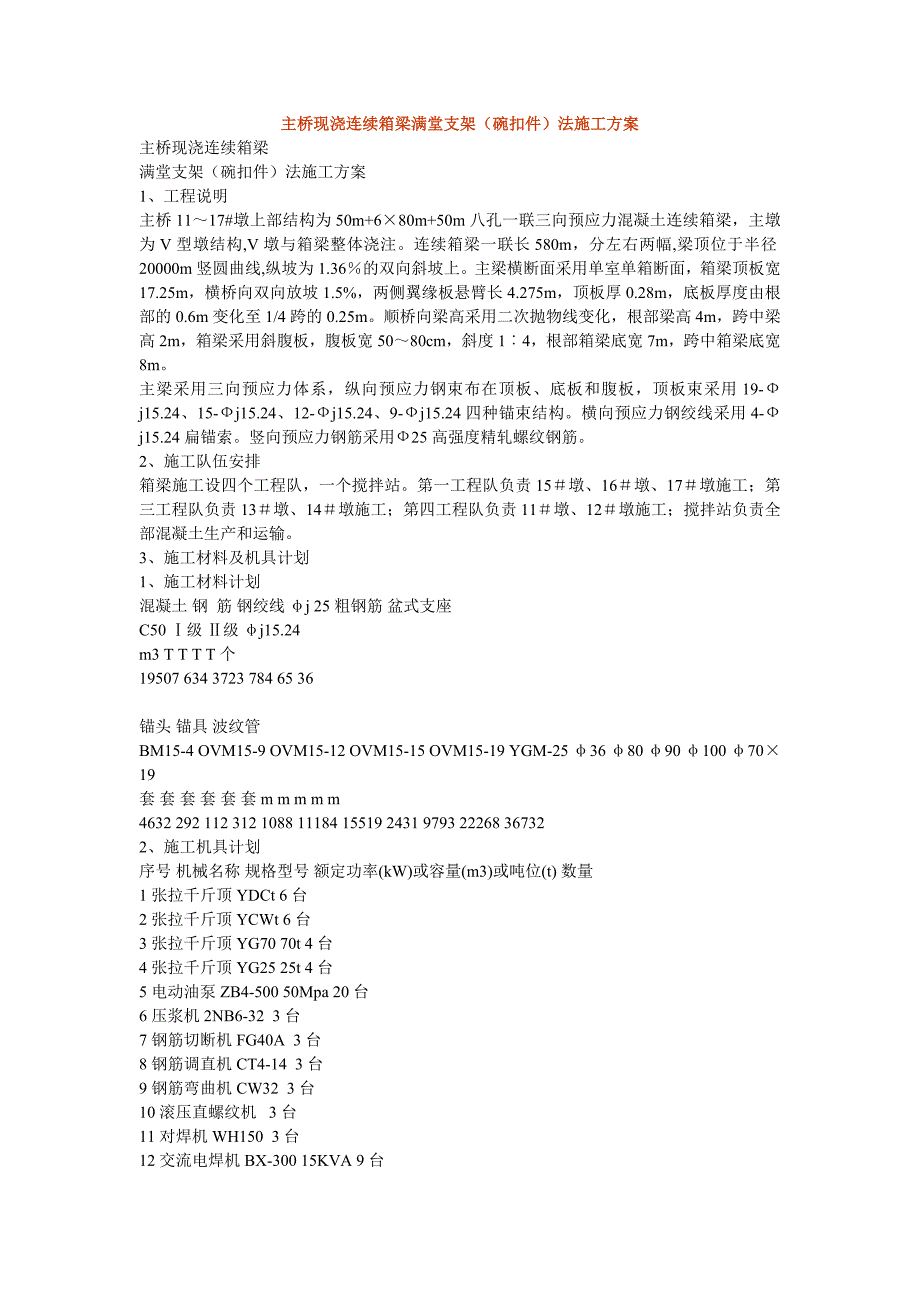 主桥现浇连续箱梁满堂支架（碗扣件）法施工方案

主桥现浇连续箱梁
满堂支架（碗扣件）法施工方案
1、工程说明
主桥 11～17#墩上部结构为 50m+6×80m+50m 八孔一联三向预应力混凝土连续箱梁，主墩为 V 型墩结构,V 墩与箱梁整体浇注。连续箱梁一联长 580m，分左右两幅,梁顶位于半径 20000m 竖圆曲线,纵坡为 1.36％的双向斜坡上。主梁横断面采用单室单箱断面，箱梁顶板宽 17.25m，横桥向双向放坡 1.5%，两侧翼缘板悬臂长 4.275m，顶板厚 0.28m，底板厚度由根部的 0.6m 变化至 1/4 跨的 0.25m。顺桥向梁高采用二次抛物线变化，根部梁高 4m，跨中梁高 2m，箱梁采用斜腹板，腹板宽 50～80cm，斜度 1∶4，根部箱梁底宽 7m，跨中箱梁底宽 8m。
主梁采用三向预应力体系，纵向预应力钢束布在顶板、底板和腹板，顶板束采用 19-Φj15.24、15-Φj15.24、12-Φj15.24、9-Φj15.24 四种锚束结构。横向预应力钢绞线采用 4-Φj15.24 扁锚索。竖向预应力钢筋采用Φ25 高强度精轧螺纹钢筋。
2、施工队伍安排
箱梁施工设四个工程队，一个搅拌站。第一工程队负责 15＃墩、16＃墩、17＃墩施工；第三工程队负责 13＃墩、14＃墩施工；第四工程队负责 11＃墩、12＃墩施工；搅拌站负责全部混凝土生产和运输。
3、施工材料及机具计划
1、施工材料计划
混凝土 钢 筋 钢绞线 φj 25 粗钢筋 盆式支座
C50 Ⅰ级 Ⅱ级 φj15.24
m3 T T T T 个
19507 634 3723 784 65 36

锚头 锚具 波纹管
BM15-4 OVM15-9 OVM15-12 OVM15-15 OVM15-19 YGM-25 φ36 φ80 φ90 φ100 φ70×19
套 套 套 套 套 套 m m m m m
4632 292 112 312 1088 11184 15519 2431 9793 22268 36732
2、施工机具计划
序号 机械名称 规格型号 额定功率(kW)或容量(m3)或吨位(t) 数量
1 张拉千斤顶 YDCt 6 台
2 张拉千斤顶 YCWt 6 台
3 张拉千斤顶 YG70 70t 4 台
4 张拉千斤顶 YG25 25t 4 台
5 电动油泵 ZB4-500 50Mpa 20 台
6 压浆机 2NB6-32 3 台
7 钢筋切断机 FG40A 3 台
8 钢筋调直机 CT4-14 3 台
9 钢筋弯曲机 CW32 3 台
10 滚压直螺纹机 3 台
11 对焊机 WH150 3 台
12 交流电焊机 BX-300 15KVA 9 台